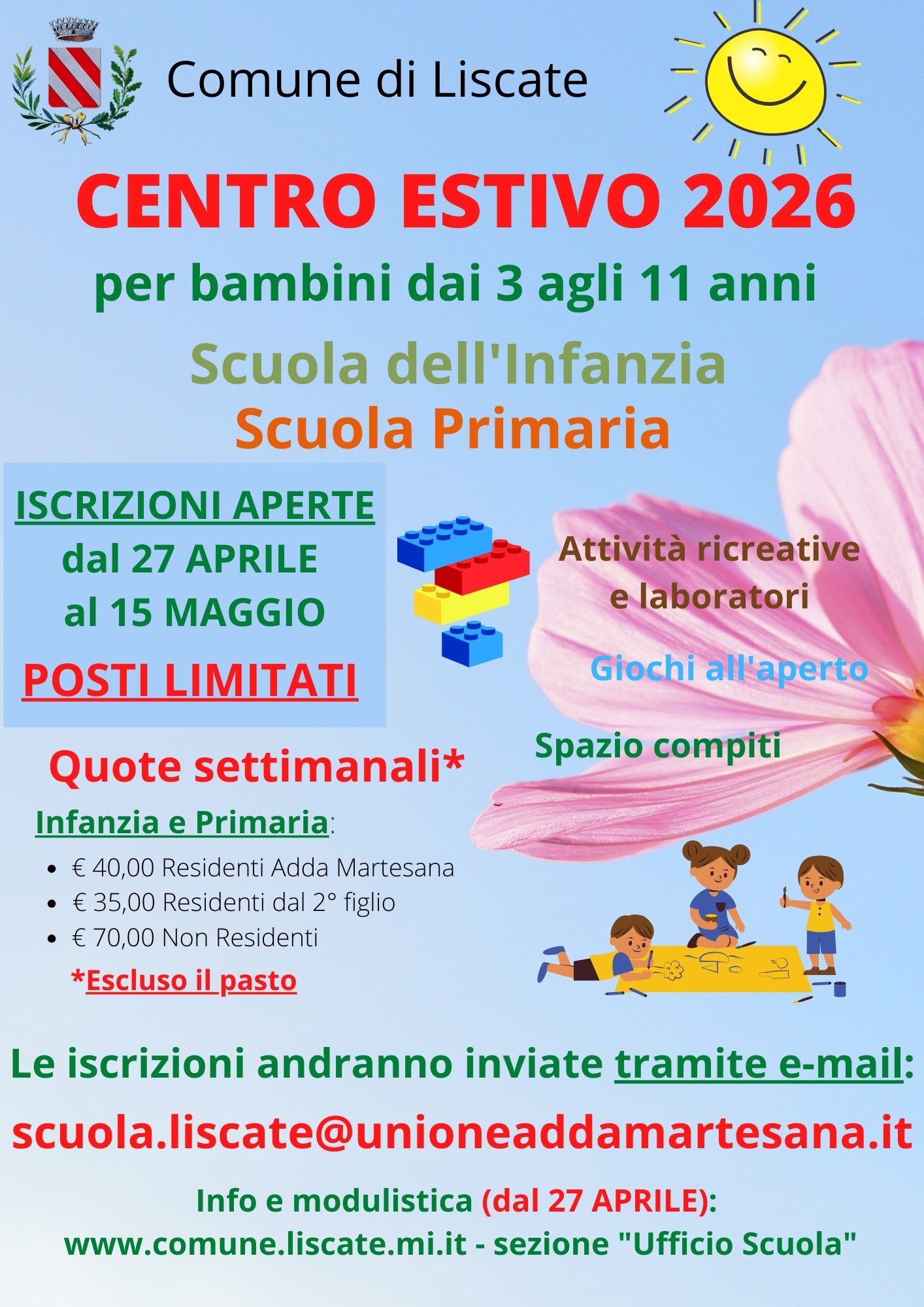 Comune di Liscate

CENTRO ESTIVO 2026

per bambini dai 3 agli 11 anni

Scuola dell'Infanzia
Scuola Primaria

ISCRIZIONI APERTE
dal 27 APRILE
al 15 MAGGIO

POSTI LIMITATI

Attività ricreative
e laboratori

Giochi all'aperto

Spazio compiti

Quote settimanali*

Infanzia e Primaria:

• € 40,00 Residenti Adda Martesana
• € 35,00 Residenti dal 2° figlio
• € 70,00 Non Residenti

*Escluso il pasto

Le iscrizioni andranno inviate tramite e-mail:

scuola.liscate@unioneaddamartesana.it

Info e modulistica (dal 27 APRILE):
www.comune.liscate.mi.it - sezione "Ufficio Scuola"